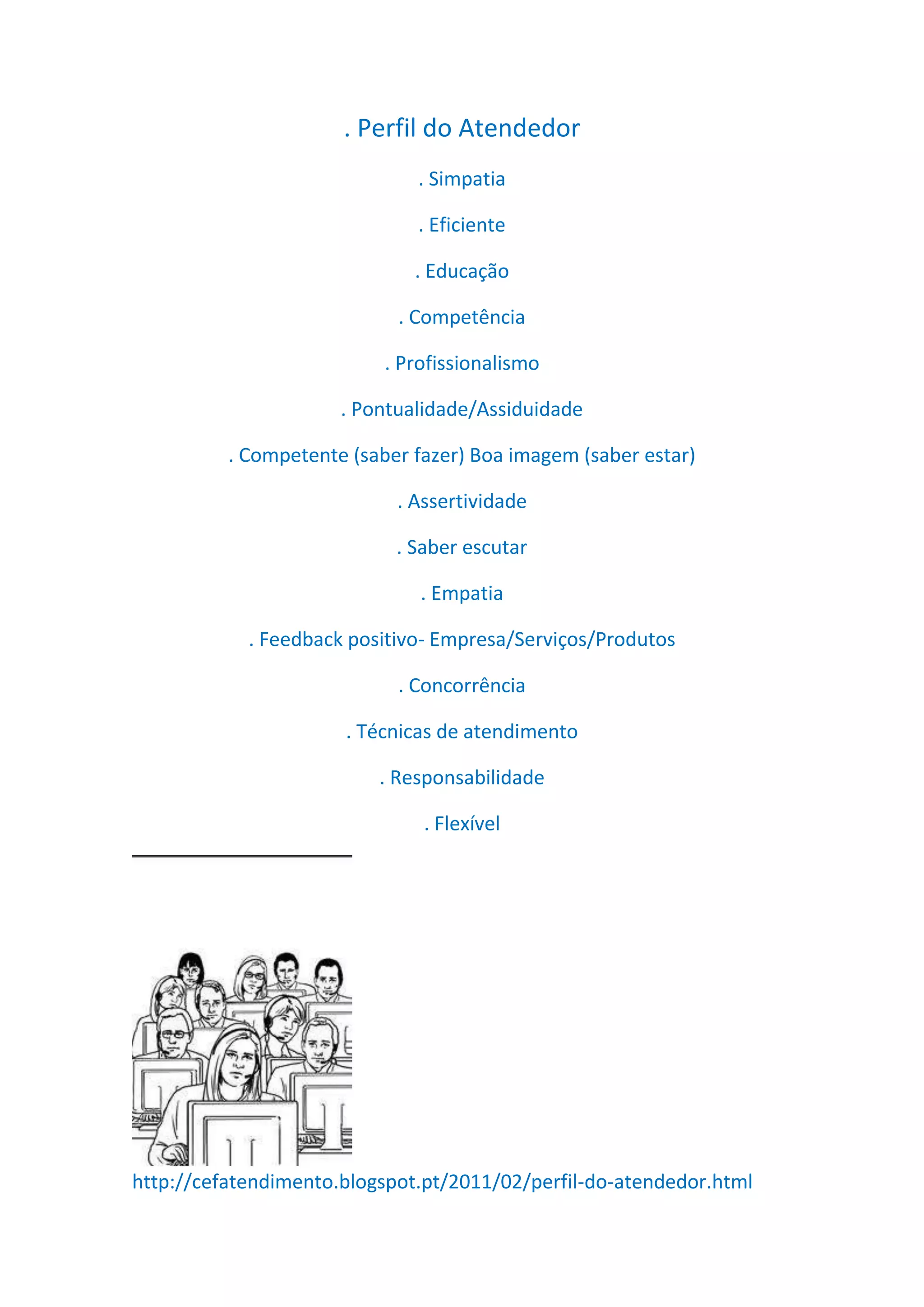 . Perfil do Atendedor

. Simpatia

. Eficiente

. Educação

. Competência

. Profissionalismo

. Pontualidade/Assiduidade

. Competente (saber fazer) Boa imagem (saber estar)

. Assertividade

. Saber escutar

. Empatia

. Feedback positivo- Empresa/Serviços/Produtos

. Concorrência

. Técnicas de atendimento

. Responsabilidade

. Flexível

http://cefatendimento.blogspot.pt/2011/02/perfil-do-atendedor.html